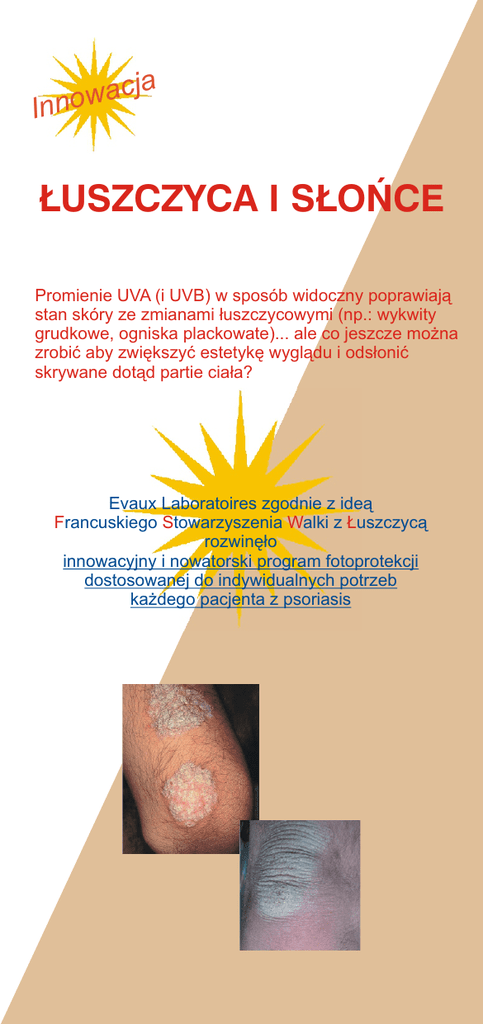 Innowacja

ŁUSZCZYCA I SŁOŃCE

Promienie UVA (i UVB) w sposób widoczny poprawiają stan skóry ze zmianami łuszczycowymi (np.: wykwity grudkowe, ogniska plackowate)... ale co jeszcze można zrobić aby zwiększyć estetykę wyglądu i odsłonić skrywane dotąd partie ciała?

Evaux Laboratoires zgodnie z ideą Francuskiego Stowarzyszenia Walki z Łuszczycą rozwinęło innowacyjny i nowatorski program fotoprotekcji dostosowanej do indywidualnych potrzeb każdego pacjenta z psoriasis